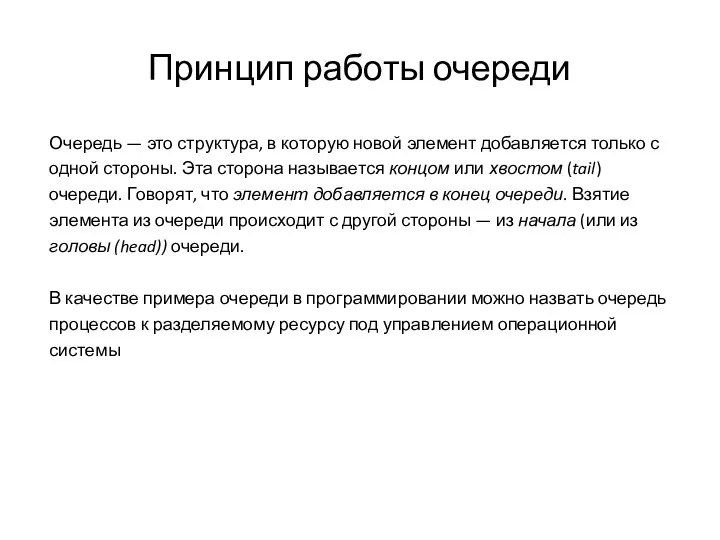 Принцип работы очереди

Очередь — это структура, в которую новой элемент добавляется только с одной стороны. Эта сторона называется концом или хвостом (tail) очереди. Говорят, что элемент добавляется в конец очереди. Взятие элемента из очереди происходит с другой стороны — из начала (или из головы (head)) очереди.

В качестве примера очереди в программировании можно назвать очередь процессов к разделяемому ресурсу под управлением операционной системы